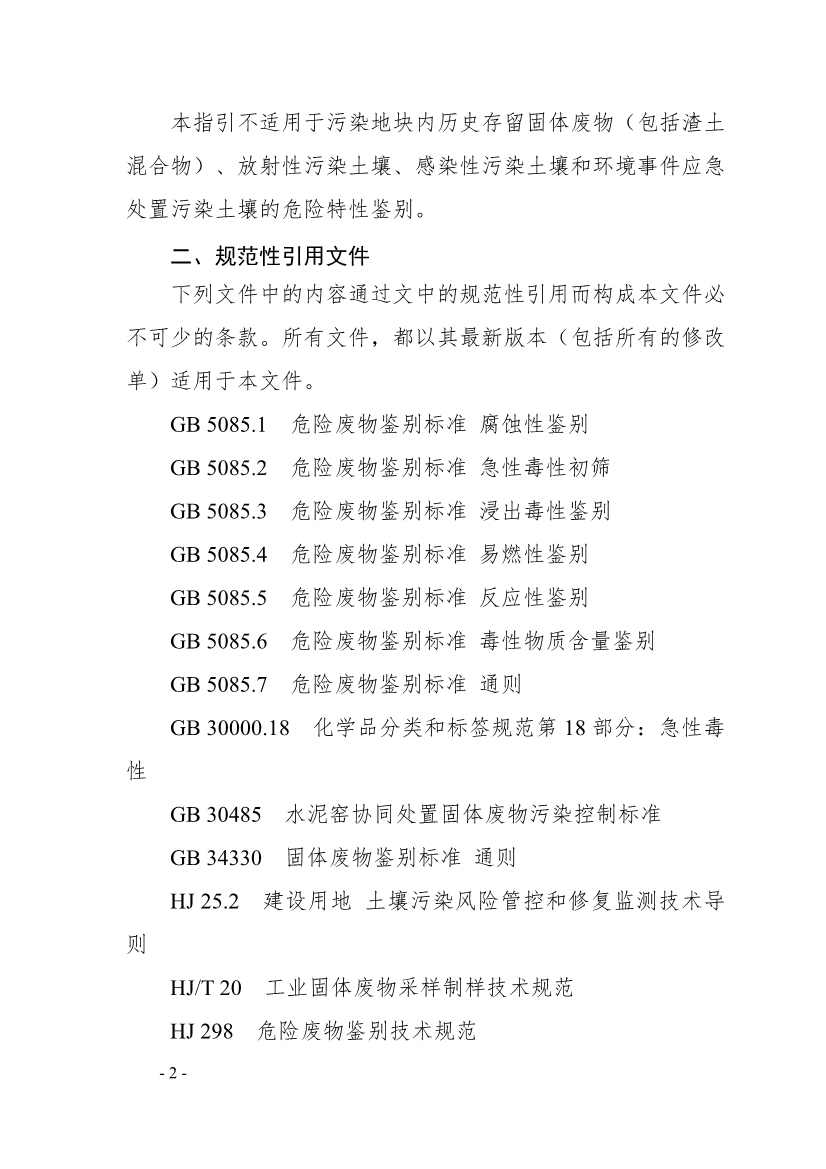 本指引不适用于污染地块内历史存留固体废物（包括渣土混合物）、放射性污染土壤、感染性污染土壤和环境事件应急处置污染土壤的危险特性鉴别。

二、规范性引用文件

下列文件中的内容通过文中的规范性引用而构成本文件必不可少的条款。所有文件，都以其最新版本（包括所有的修改单）适用于本文件。

GB 5085.1　危险废物鉴别标准 腐蚀性鉴别

GB 5085.2　危险废物鉴别标准 急性毒性初筛

GB 5085.3　危险废物鉴别标准 浸出毒性鉴别

GB 5085.4　危险废物鉴别标准 易燃性鉴别

GB 5085.5　危险废物鉴别标准 反应性鉴别

GB 5085.6　危险废物鉴别标准 毒性物质含量鉴别

GB 5085.7　危险废物鉴别标准 通则

GB 30000.18　化学品分类和标签规范第 18 部分：急性毒性

GB 30485　水泥窑协同处置固体废物污染控制标准

GB 34330　固体废物鉴别标准 通则

HJ 25.2　建设用地 土壤污染风险管控和修复监测技术导则

HJ/T 20　工业固体废物采样制样技术规范

HJ 298　危险废物鉴别技术规范

- 2 -